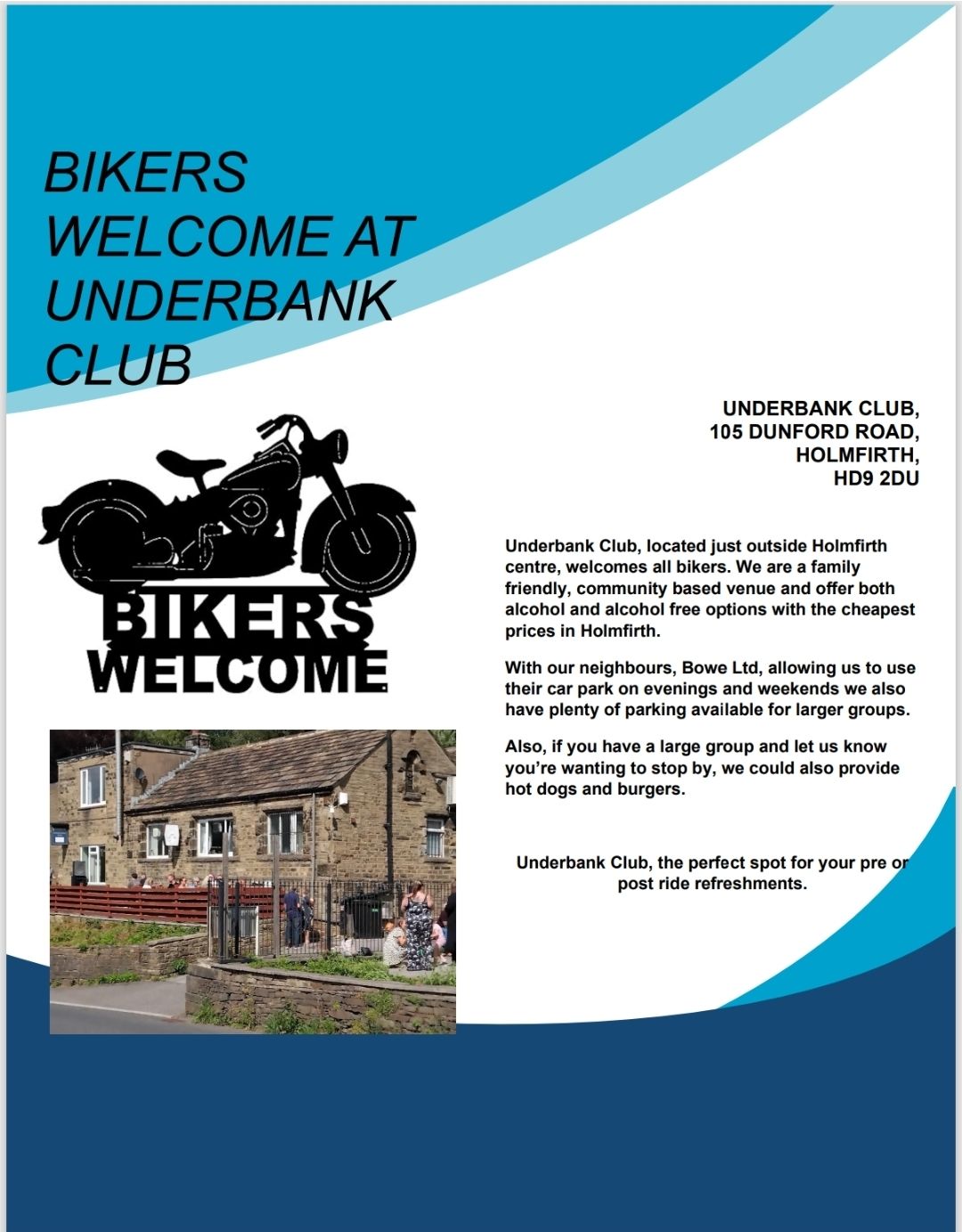 BIKERS WELCOME AT UNDERBANK CLUB

BIKERS
WELCOME

UNDERBANK CLUB,
105 DUNFORD ROAD,
HOLMFIRTH,
HD9 2DU

Underbank Club, located just outside Holmfirth centre, welcomes all bikers. We are a family friendly, community based venue and offer both alcohol and alcohol free options with the cheapest prices in Holmfirth.

With our neighbours, Bowe Ltd, allowing us to use their car park on evenings and weekends we also have plenty of parking available for larger groups.

Also, if you have a large group and let us know you're wanting to stop by, we could also provide hot dogs and burgers.

Underbank Club, the perfect spot for your pre or post ride refreshments.